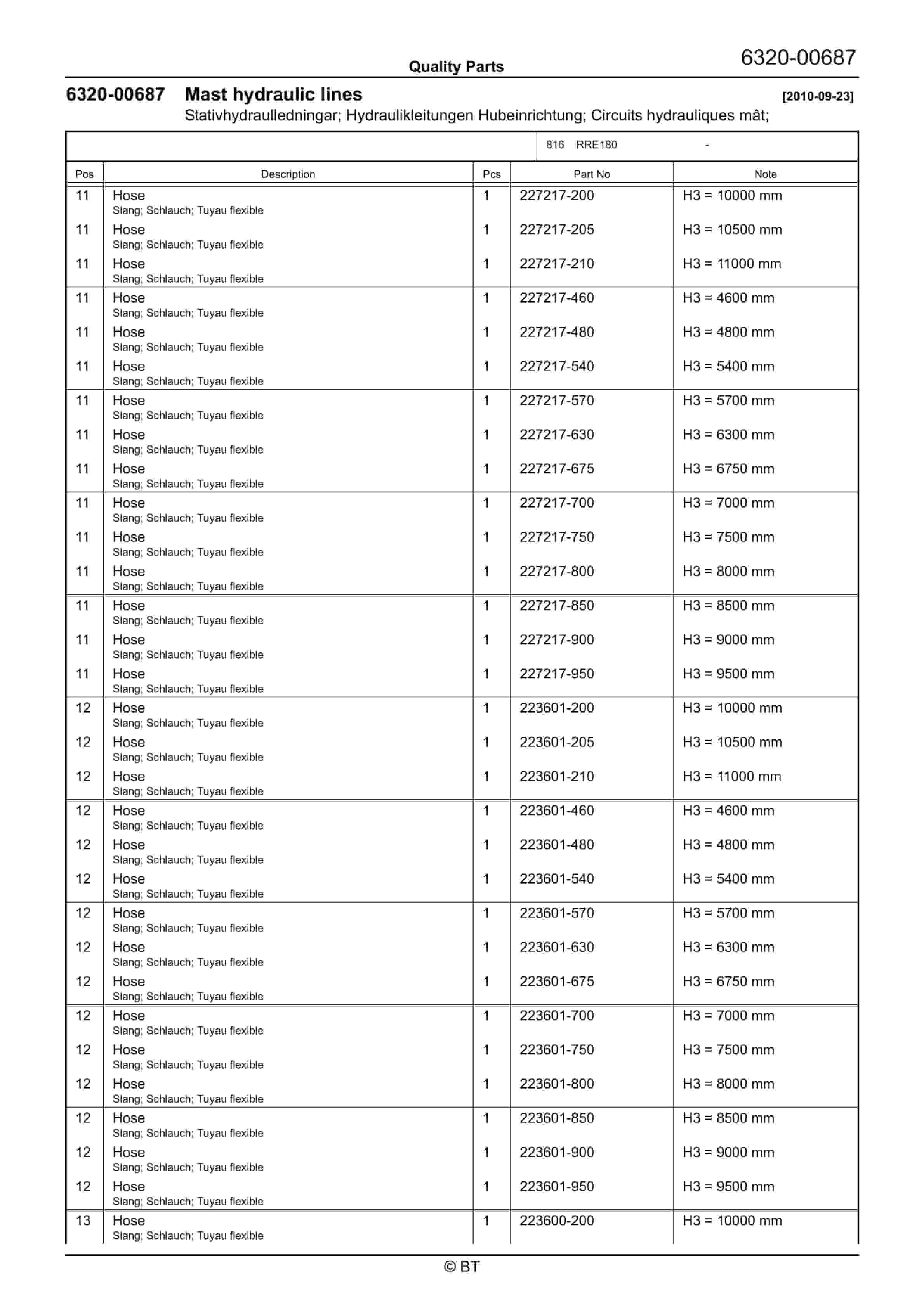 Quality Parts

6320-00687

6320-00687 Mast hydraulic lines [2010-09-23]
Stativhydraulledningar; Hydraulikleitungen Hubeinrichtung; Circuits hydrauliques mât;

816 RRE180 -

| Pos | Description | Pcs | Part No | Note |
|---|---|---|---|---|
| 11 | Hose Slang; Schlauch; Tuyau flexible | 1 | 227217-200 | H3 = 10000 mm |
| 11 | Hose Slang; Schlauch; Tuyau flexible | 1 | 227217-205 | H3 = 10500 mm |
| 11 | Hose Slang; Schlauch; Tuyau flexible | 1 | 227217-210 | H3 = 11000 mm |
| 11 | Hose Slang; Schlauch; Tuyau flexible | 1 | 227217-460 | H3 = 4600 mm |
| 11 | Hose Slang; Schlauch; Tuyau flexible | 1 | 227217-480 | H3 = 4800 mm |
| 11 | Hose Slang; Schlauch; Tuyau flexible | 1 | 227217-540 | H3 = 5400 mm |
| 11 | Hose Slang; Schlauch; Tuyau flexible | 1 | 227217-570 | H3 = 5700 mm |
| 11 | Hose Slang; Schlauch; Tuyau flexible | 1 | 227217-630 | H3 = 6300 mm |
| 11 | Hose Slang; Schlauch; Tuyau flexible | 1 | 227217-675 | H3 = 6750 mm |
| 11 | Hose Slang; Schlauch; Tuyau flexible | 1 | 227217-700 | H3 = 7000 mm |
| 11 | Hose Slang; Schlauch; Tuyau flexible | 1 | 227217-750 | H3 = 7500 mm |
| 11 | Hose Slang; Schlauch; Tuyau flexible | 1 | 227217-800 | H3 = 8000 mm |
| 11 | Hose Slang; Schlauch; Tuyau flexible | 1 | 227217-850 | H3 = 8500 mm |
| 11 | Hose Slang; Schlauch; Tuyau flexible | 1 | 227217-900 | H3 = 9000 mm |
| 11 | Hose Slang; Schlauch; Tuyau flexible | 1 | 227217-950 | H3 = 9500 mm |
| 12 | Hose Slang; Schlauch; Tuyau flexible | 1 | 223601-200 | H3 = 10000 mm |
| 12 | Hose Slang; Schlauch; Tuyau flexible | 1 | 223601-205 | H3 = 10500 mm |
| 12 | Hose Slang; Schlauch; Tuyau flexible | 1 | 223601-210 | H3 = 11000 mm |
| 12 | Hose Slang; Schlauch; Tuyau flexible | 1 | 223601-460 | H3 = 4600 mm |
| 12 | Hose Slang; Schlauch; Tuyau flexible | 1 | 223601-480 | H3 = 4800 mm |
| 12 | Hose Slang; Schlauch; Tuyau flexible | 1 | 223601-540 | H3 = 5400 mm |
| 12 | Hose Slang; Schlauch; Tuyau flexible | 1 | 223601-570 | H3 = 5700 mm |
| 12 | Hose Slang; Schlauch; Tuyau flexible | 1 | 223601-630 | H3 = 6300 mm |
| 12 | Hose Slang; Schlauch; Tuyau flexible | 1 | 223601-675 | H3 = 6750 mm |
| 12 | Hose Slang; Schlauch; Tuyau flexible | 1 | 223601-700 | H3 = 7000 mm |
| 12 | Hose Slang; Schlauch; Tuyau flexible | 1 | 223601-750 | H3 = 7500 mm |
| 12 | Hose Slang; Schlauch; Tuyau flexible | 1 | 223601-800 | H3 = 8000 mm |
| 12 | Hose Slang; Schlauch; Tuyau flexible | 1 | 223601-850 | H3 = 8500 mm |
| 12 | Hose Slang; Schlauch; Tuyau flexible | 1 | 223601-900 | H3 = 9000 mm |
| 12 | Hose Slang; Schlauch; Tuyau flexible | 1 | 223601-950 | H3 = 9500 mm |
| 13 | Hose Slang; Schlauch; Tuyau flexible | 1 | 223600-200 | H3 = 10000 mm |

© BT